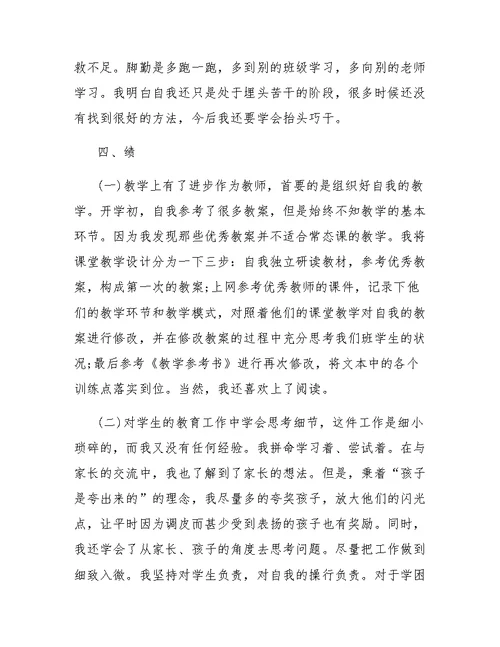 救不足。脚勤是多跑一跑，多到别的班级学习，多向别的老师学习。我明白自我还只是处于埋头苦干的阶段，很多时候还没有找到很好的方法，今后我还要学会抬头巧干。

四、绩

(一)教学上有了进步作为教师，首要的是组织好自我的教学。开学初，自我参考了很多教案，但是始终不知教学的基本环节。因为我发现那些优秀教案并不适合常态课的教学。我将课堂教学设计分为一下三步：自我独立研读教材，参考优秀教案，构成第一次的教案;上网参考优秀教师的课件，记录下他们的教学环节和教学模式，对照着他们的课堂教学对自我的教案进行修改，并在修改教案的过程中充分思考我们班学生的状况;最后参考《教学参考书》进行再次修改，将文本中的各个训练点落实到位。当然，我还喜欢上了阅读。

(二)对学生的教育工作中学会思考细节，这件工作是细小琐碎的，而我又没有任何经验。我拼命学习着、尝试着。在与家长的交流中，我也了解到了家长的想法。但是，秉着“孩子是夸出来的”的理念，我尽量多的夸奖孩子，放大他们的闪光点，让平时因为调皮而甚少受到表扬的孩子也有奖励。同时，我还学会了从家长、孩子的角度去思考问题。尽量把工作做到细致入微。我坚持对学生负责，对自我的操行负责。对于学困